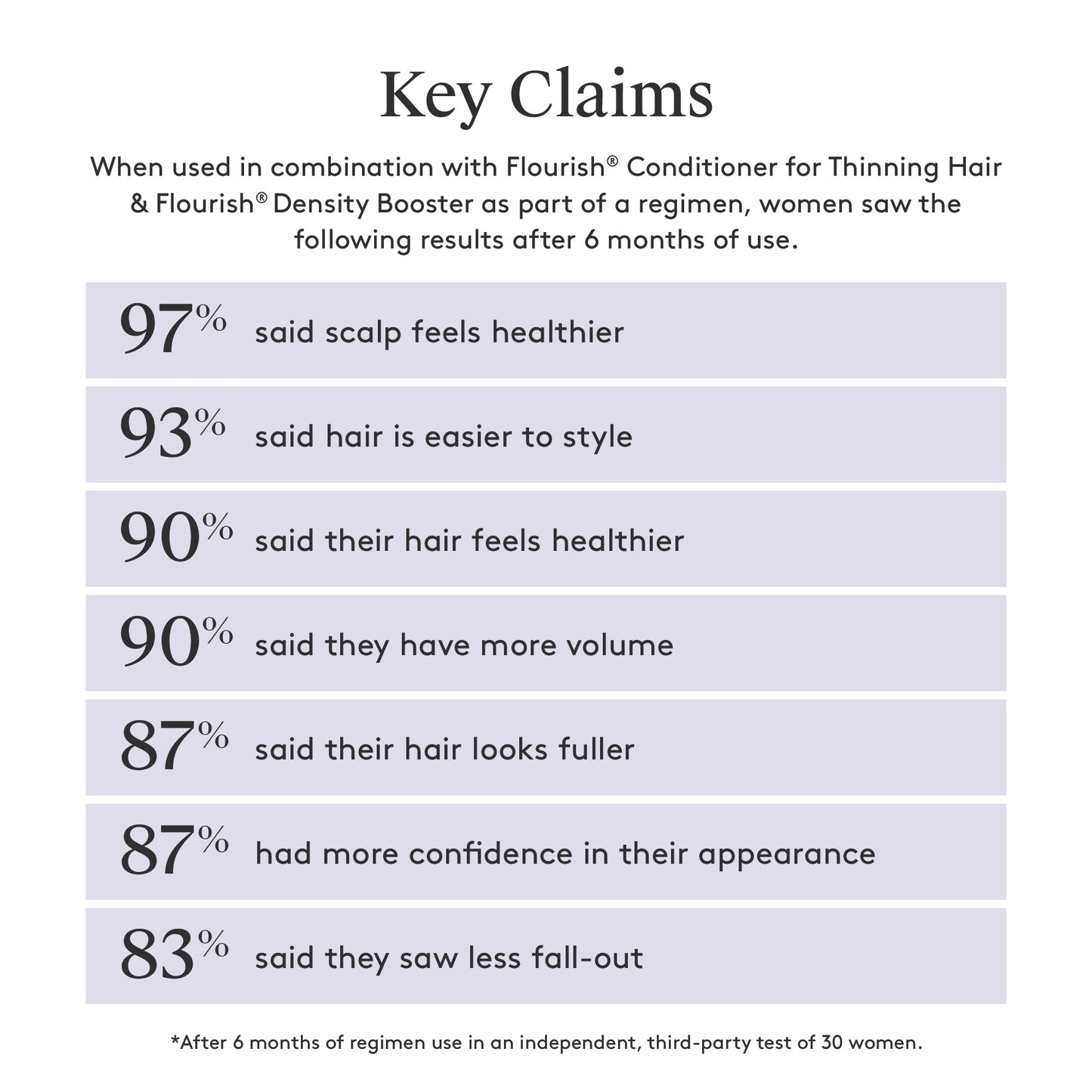 Key Claims

When used in combination with Flourish® Conditioner for Thinning Hair & Flourish® Density Booster as part of a regimen, women saw the following results after 6 months of use.

97% said scalp feels healthier

93% said hair is easier to style

90% said their hair feels healthier

90% said they have more volume

87% said their hair looks fuller

87% had more confidence in their appearance

83% said they saw less fall-out

*After 6 months of regimen use in an independent, third-party test of 30 women.